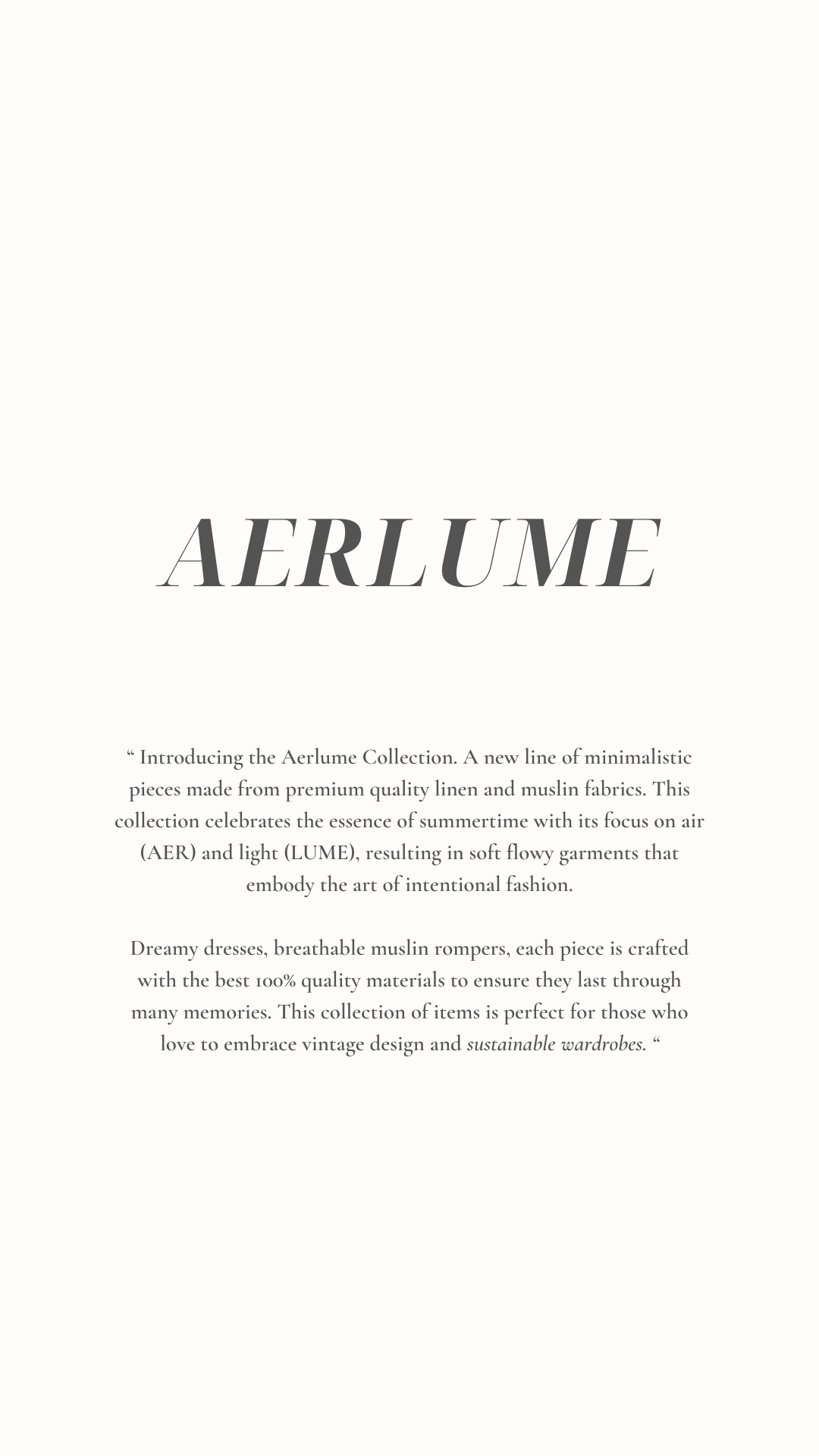 AERLUME

“ Introducing the Aerlume Collection. A new line of minimalistic pieces made from premium quality linen and muslin fabrics. This collection celebrates the essence of summertime with its focus on air (AER) and light (LUME), resulting in soft flowy garments that embody the art of intentional fashion.

Dreamy dresses, breathable muslin rompers, each piece is crafted with the best 100% quality materials to ensure they last through many memories. This collection of items is perfect for those who love to embrace vintage design and sustainable wardrobes. “